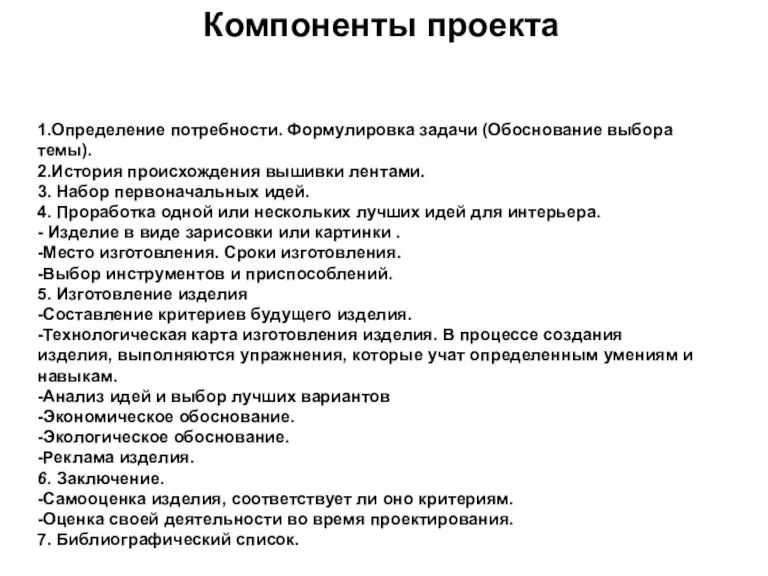 Компоненты проекта

1.Определение потребности. Формулировка задачи (Обоснование выбора темы).
2.История происхождения вышивки лентами.
3. Набор первоначальных идей.
4. Проработка одной или нескольких лучших идей для интерьера.
- Изделие в виде зарисовки или картинки .
-Место изготовления. Сроки изготовления.
-Выбор инструментов и приспособлений.
5. Изготовление изделия
-Составление критериев будущего изделия.
-Технологическая карта изготовления изделия. В процессе создания изделия, выполняются упражнения, которые учат определенным умениям и навыкам.
-Анализ идей и выбор лучших вариантов
-Экономическое обоснование.
-Экологическое обоснование.
-Реклама изделия.
6. Заключение.
-Самооценка изделия, соответствует ли оно критериям.
-Оценка своей деятельности во время проектирования.
7. Библиографический список.